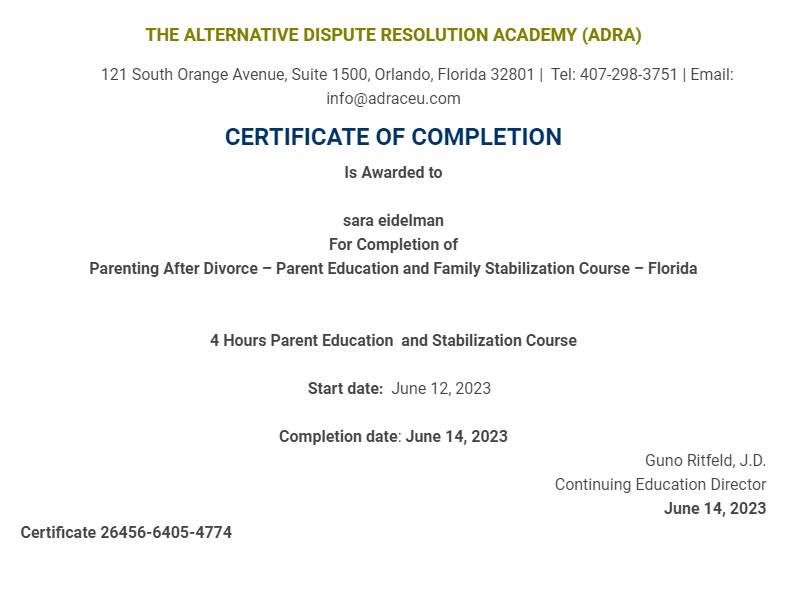 THE ALTERNATIVE DISPUTE RESOLUTION ACADEMY (ADRA)

121 South Orange Avenue, Suite 1500, Orlando, Florida 32801 | Tel: 407-298-3751 | Email: info@adraceu.com

CERTIFICATE OF COMPLETION

Is Awarded to

sara eidelman
For Completion of
Parenting After Divorce – Parent Education and Family Stabilization Course – Florida

4 Hours Parent Education and Stabilization Course

Start date: June 12, 2023

Completion date: June 14, 2023

Guno Ritfeld, J.D.
Continuing Education Director
June 14, 2023

Certificate 26456-6405-4774